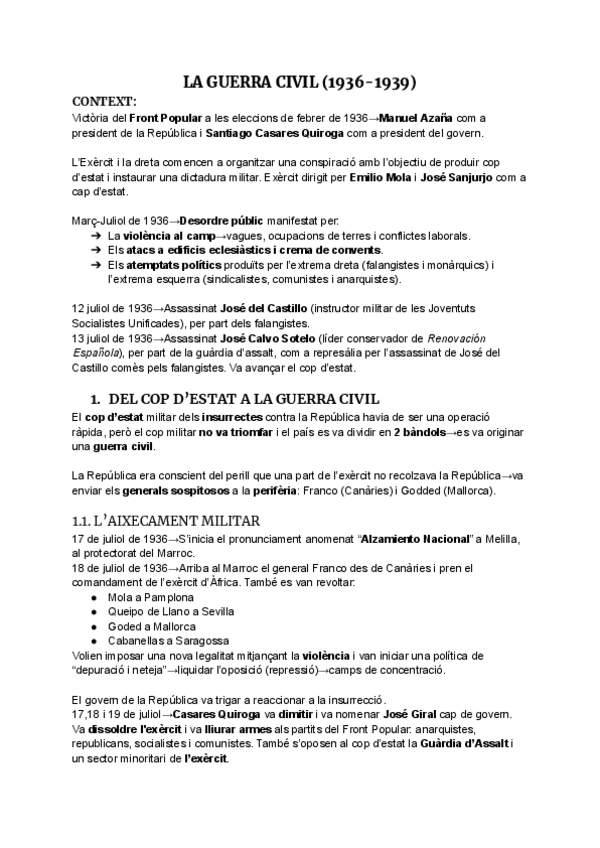 LA GUERRA CIVIL (1936-1939)

CONTEXT:
Victòria del Front Popular a les eleccions de febrer de 1936→Manuel Azaña com a president de la República i Santiago Casares Quiroga com a president del govern.

L'Exèrcit i la dreta comencen a organitzar una conspiració amb l'objectiu de produir cop d'estat i instaurar una dictadura militar. Exèrcit dirigit per Emilio Mola i José Sanjurjo com a cap d'estat.

Març-Juliol de 1936→Desordre públic manifestat per:
➔ La violència al camp→vagues, ocupacions de terres i conflictes laborals.
➔ Els atacs a edificis eclesiàstics i crema de convents.
➔ Els atemptats polítics produïts per l'extrema dreta (falangistes i monàrquics) i l'extrema esquerra (sindicalistes, comunistes i anarquistes).

12 juliol de 1936→Assassinat José del Castillo (instructor militar de les Joventuts Socialistes Unificades), per part dels falangistes.
13 juliol de 1936→Assassinat José Calvo Sotelo (líder conservador de Renovación Española), per part de la guàrdia d'assalt, com a represàlia per l'assassinat de José del Castillo comès pels falangistes. Va avançar el cop d'estat.

1. DEL COP D'ESTAT A LA GUERRA CIVIL
El cop d'estat militar dels insurrectes contra la República havia de ser una operació ràpida, però el cop militar no va triomfar i el país es va dividir en 2 bàndols→es va originar una guerra civil.

La República era conscient del perill que una part de l'exèrcit no recolzava la República→va enviar els generals sospitosos a la perifèria: Franco (Canàries) i Godded (Mallorca).

1.1. L'AIXECAMENT MILITAR
17 de juliol de 1936→S'inicia el pronunciament anomenat "Alzamiento Nacional" a Melilla, al protectorat del Marroc.
18 de juliol de 1936→Arriba al Marroc el general Franco des de Canàries i pren el comandament de l'exèrcit d'Àfrica. També es van revoltar:
● Mola a Pamplona
● Queipo de Llano a Sevilla
● Goded a Mallorca
● Cabanellas a Saragossa
Volien imposar una nova legalitat mitjançant la violència i van iniciar una política de "depuració i neteja"→liquidar l'oposició (repressió)→camps de concentració.

El govern de la República va trigar a reaccionar a la insurrecció.
17,18 i 19 de juliol→Casares Quiroga va dimitir i va nomenar José Giral cap de govern. Va dissoldre l'exèrcit i va lliurar armes als partits del Front Popular: anarquistes, republicans, socialistes i comunistes. També s'oposen al cop d'estat la Guàrdia d'Assalt i un sector minoritari de l'exèrcit.